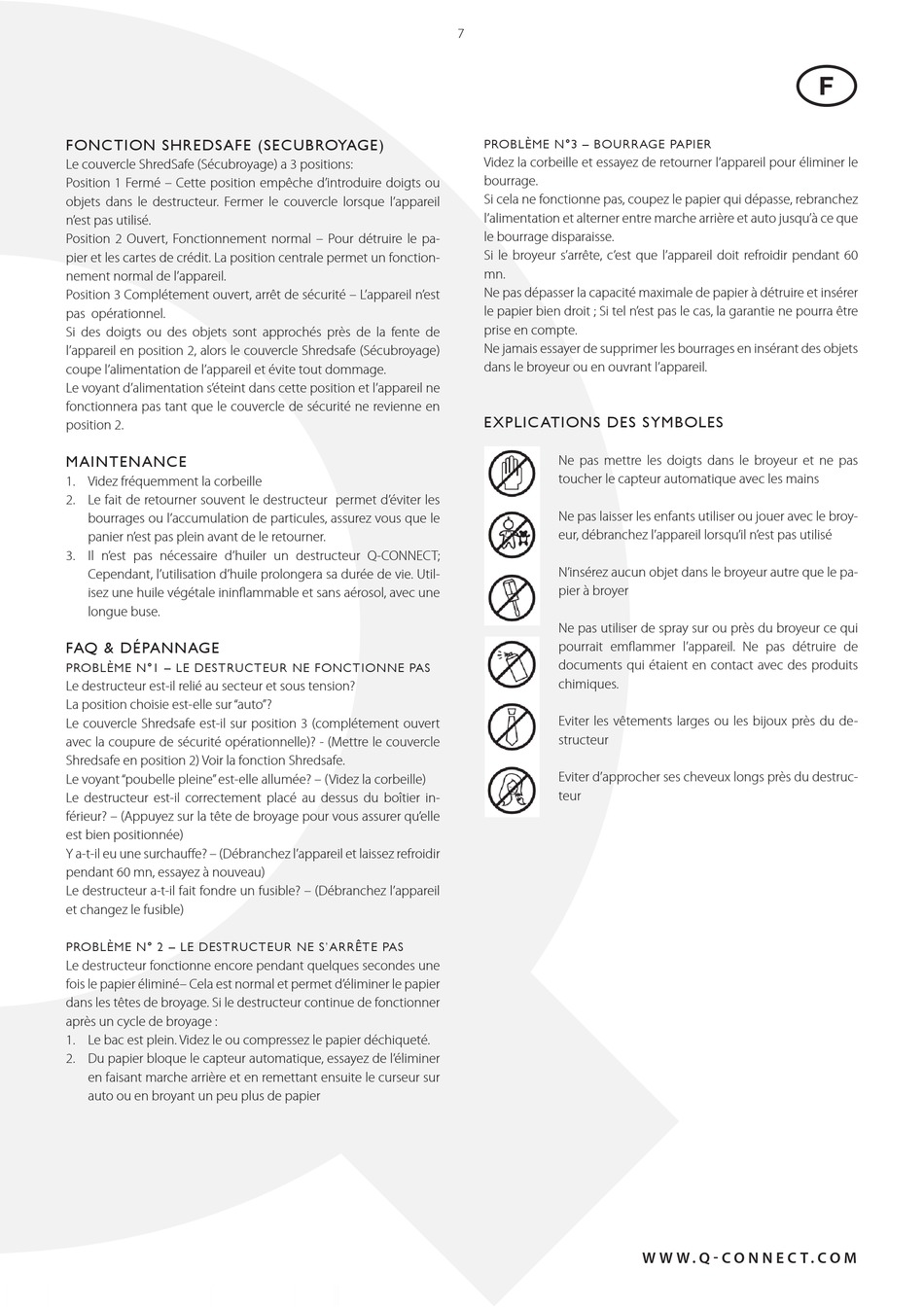 7

F

FONCTION SHREDSAFE (SECUBROYAGE)
Le couvercle ShredSafe (Sécubroyage) a 3 positions:
Position 1 Fermé – Cette position empêche d'introduire doigts ou objets dans le destructeur. Fermer le couvercle lorsque l'appareil n'est pas utilisé.
Position 2 Ouvert, Fonctionnement normal – Pour détruire le papier et les cartes de crédit. La position centrale permet un fonctionnement normal de l'appareil.
Position 3 Complétement ouvert, arrêt de sécurité – L'appareil n'est pas opérationnel.
Si des doigts ou des objets sont approchés près de la fente de l'appareil en position 2, alors le couvercle Shredsafe (Sécubroyage) coupe l'alimentation de l'appareil et évite tout dommage.
Le voyant d'alimentation s'éteint dans cette position et l'appareil ne fonctionnera pas tant que le couvercle de sécurité ne revienne en position 2.

MAINTENANCE
1. Videz fréquemment la corbeille
2. Le fait de retourner souvent le destructeur permet d'éviter les bourrages ou l'accumulation de particules, assurez vous que le panier n'est pas plein avant de le retourner.
3. Il n'est pas nécessaire d'huiler un destructeur Q-CONNECT; Cependant, l'utilisation d'huile prolongera sa durée de vie. Utilisez une huile végétale ininflammable et sans aérosol, avec une longue buse.

FAQ & DÉPANNAGE
PROBLÈME N°1 – LE DESTRUCTEUR NE FONCTIONNE PAS
Le destructeur est-il relié au secteur et sous tension?
La position choisie est-elle sur "auto"?
Le couvercle Shredsafe est-il sur position 3 (complétement ouvert avec la coupure de sécurité opérationnelle)? - (Mettre le couvercle Shredsafe en position 2) Voir la fonction Shredsafe.
Le voyant "poubelle pleine" est-elle allumée? – (Videz la corbeille)
Le destructeur est-il correctement placé au dessus du boîtier inférieur? – (Appuyez sur la tête de broyage pour vous assurer qu'elle est bien positionnée)
Y a-t-il eu une surchauffe? – (Débranchez l'appareil et laissez refroidir pendant 60 mn, essayez à nouveau)
Le destructeur a-t-il fait fondre un fusible? – (Débranchez l'appareil et changez le fusible)

PROBLÈME N° 2 – LE DESTRUCTEUR NE S'ARRÊTE PAS
Le destructeur fonctionne encore pendant quelques secondes une fois le papier éliminé– Cela est normal et permet d'éliminer le papier dans les têtes de broyage. Si le destructeur continue de fonctionner après un cycle de broyage :
1. Le bac est plein. Videz le ou compressez le papier déchiqueté.
2. Du papier bloque le capteur automatique, essayez de l'éliminer en faisant marche arrière et en remettant ensuite le curseur sur auto ou en broyant un peu plus de papier

PROBLÈME N°3 – BOURRAGE PAPIER
Videz la corbeille et essayez de retourner l'appareil pour éliminer le bourrage.
Si cela ne fonctionne pas, coupez le papier qui dépasse, rebranchez l'alimentation et alterner entre marche arrière et auto jusqu'à ce que le bourrage disparaisse.
Si le broyeur s'arrête, c'est que l'appareil doit refroidir pendant 60 mn.
Ne pas dépasser la capacité maximale de papier à détruire et insérer le papier bien droit ; Si tel n'est pas le cas, la garantie ne pourra être prise en compte.
Ne jamais essayer de supprimer les bourrages en insérant des objets dans le broyeur ou en ouvrant l'appareil.

EXPLICATIONS DES SYMBOLES
Ne pas mettre les doigts dans le broyeur et ne pas toucher le capteur automatique avec les mains
Ne pas laisser les enfants utiliser ou jouer avec le broyeur, débranchez l'appareil lorsqu'il n'est pas utilisé
N'insérez aucun objet dans le broyeur autre que le papier à broyer
Ne pas utiliser de spray sur ou près du broyeur ce qui pourrait emflammer l'appareil. Ne pas détruire de documents qui étaient en contact avec des produits chimiques.
Eviter les vêtements larges ou les bijoux près du destructeur
Eviter d'approcher ses cheveux longs près du destructeur

WWW.Q-CONNECT.COM